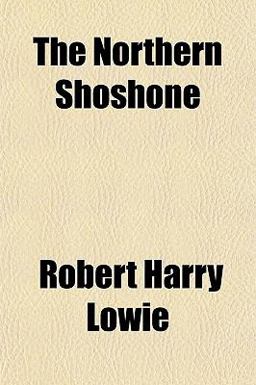 The Northern Shoshone

Robert Harry Lowie